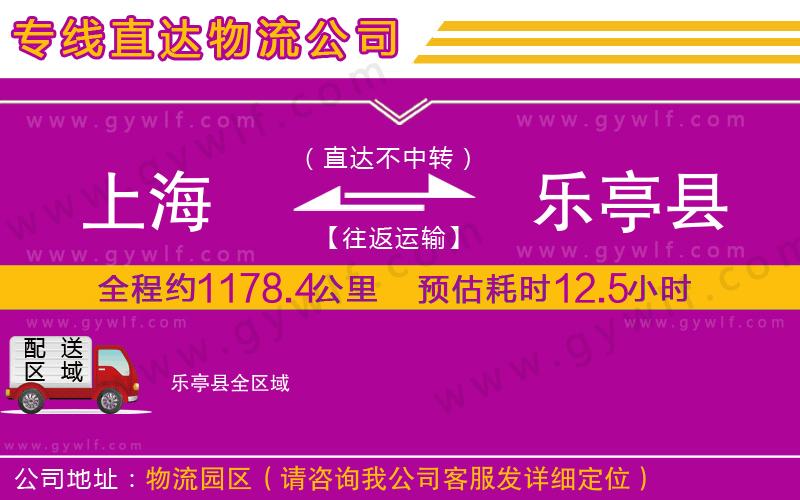 专线直达物流公司

www.gywlf.com www.gywlf.com

（直达不中转）

上海 乐亭县

【往返运输】

www.gywlf.com www.gywlf.com

全程约1178.4公里 预估耗时12.5小时

www.gywlf.com www.gywlf.com

配送区域

乐亭县全区域

www.gywlf.com

公司地址：物流园区（请咨询我公司客服发详细定位）